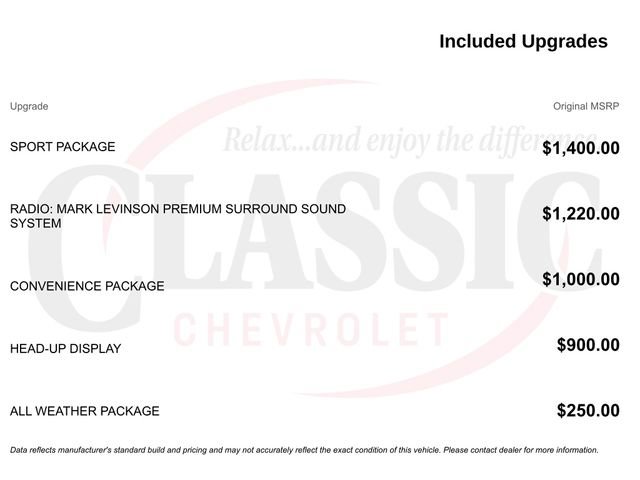 Included Upgrades

Relax...and enjoy the difference

CLASSIC

CHEVROLET

| Upgrade | Original MSRP |
|---|---|
| SPORT PACKAGE | $1,400.00 |
| RADIO: MARK LEVINSON PREMIUM SURROUND SOUND SYSTEM | $1,220.00 |
| CONVENIENCE PACKAGE | $1,000.00 |
| HEAD-UP DISPLAY | $900.00 |
| ALL WEATHER PACKAGE | $250.00 |

Data reflects manufacturer's standard build and pricing and may not accurately reflect the exact condition of this vehicle. Please contact dealer for more information.